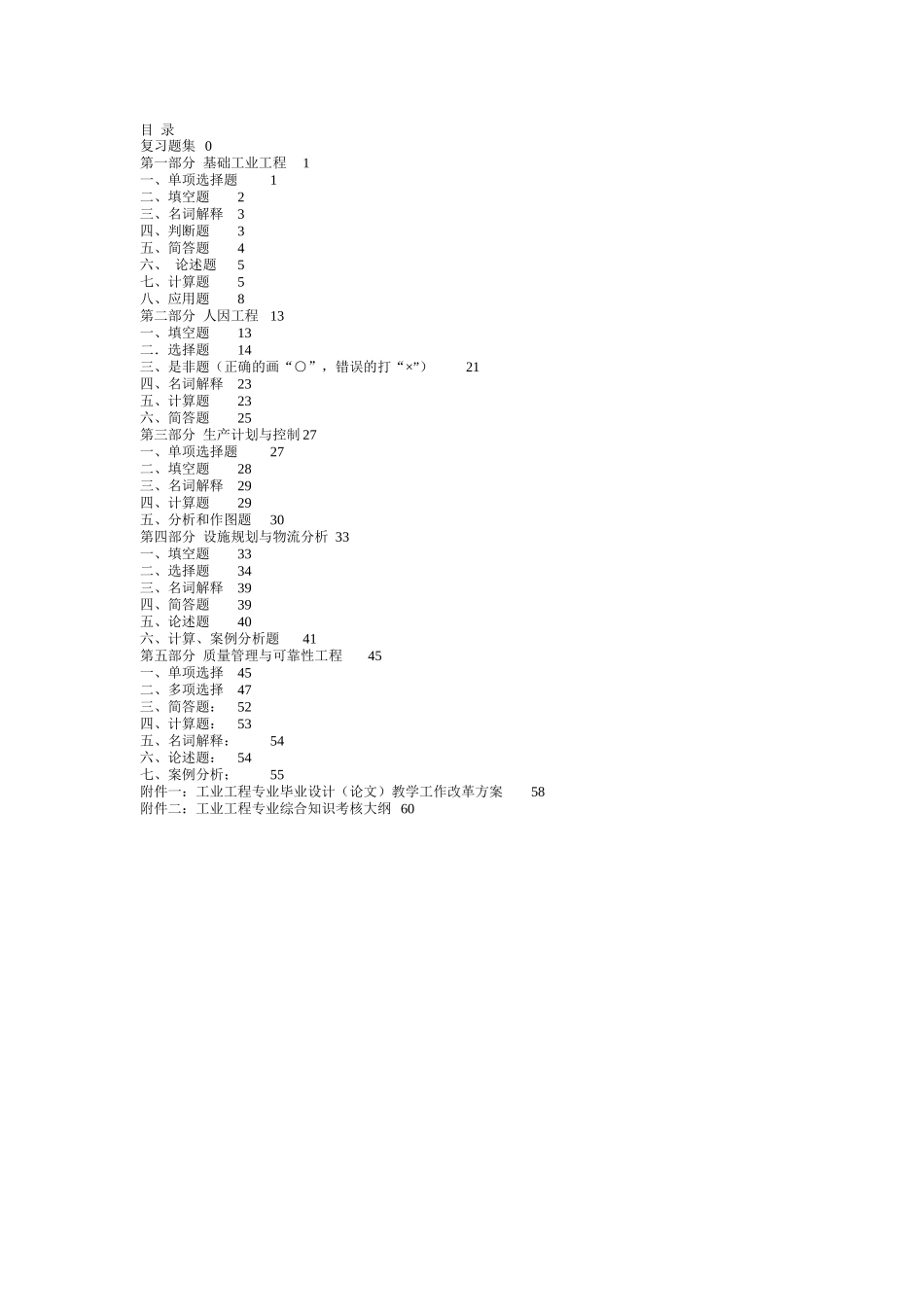 目 录
复习题集 0
第一部分 基础工业工程 1
一、单项选择题 1
二、填空题 2
三、名词解释 3
四、判断题 3
五、简答题 4
六、 论述题 5
七、计算题 5
八、应用题 8
第二部分 人因工程 13
一、填空题 13
二．选择题 14
三、是非题（正确的画“○”，错误的打“×”） 21
四、名词解释 23
五、计算题 23
六、简答题 25
第三部分 生产计划与控制 27
一、单项选择题 27
二、填空题 28
三、名词解释 29
四、计算题 29
五、分析和作图题 30
第四部分 设施规划与物流分析 33
一、填空题 33
二、选择题 34
三、名词解释 39
四、简答题 39
五、论述题 40
六、计算、案例分析题 41
第五部分 质量管理与可靠性工程 45
一、单项选择 45
二、多项选择 47
三、简答题： 52
四、计算题： 53
五、名词解释： 54
六、论述题： 54
七、案例分析： 55
附件一：工业工程专业毕业设计（论文）教学工作改革方案 58
附件二：工业工程专业综合知识考核大纲 60